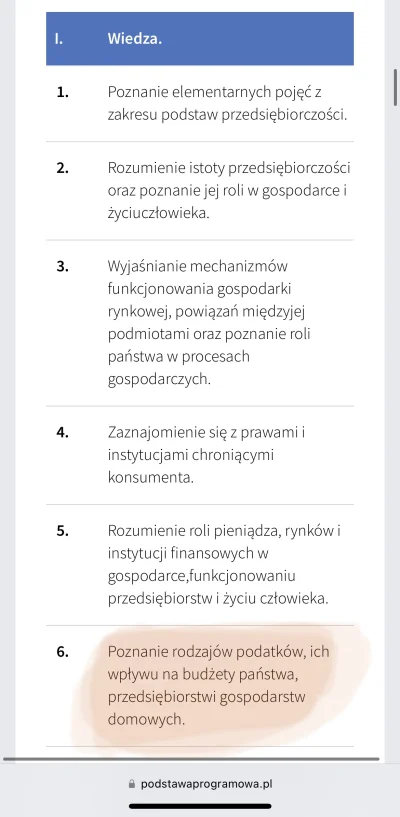 | I. | Wiedza. |
|---|---|
| 1. | Poznanie elementarnych pojęć z zakresu podstaw przedsiębiorczości. |
| 2. | Rozumienie istoty przedsiębiorczości oraz poznanie jej roli w gospodarce i życiuczłowieka. |
| 3. | Wyjaśnianie mechanizmów funkcjonowania gospodarki rynkowej, powiązań międzyjej podmiotami oraz poznanie roli państwa w procesach gospodarczych. |
| 4. | Zaznajomienie się z prawami i instytucjami chroniącymi konsumenta. |
| 5. | Rozumienie roli pieniądza, rynków i instytucji finansowych w gospodarce,funkcjonowaniu przedsiębiorstw i życiu człowieka. |
| 6. | Poznanie rodzajów podatków, ich wpływu na budżety państwa, przedsiębiorstwi gospodarstw domowych. |

podstawaprogramowa.pl